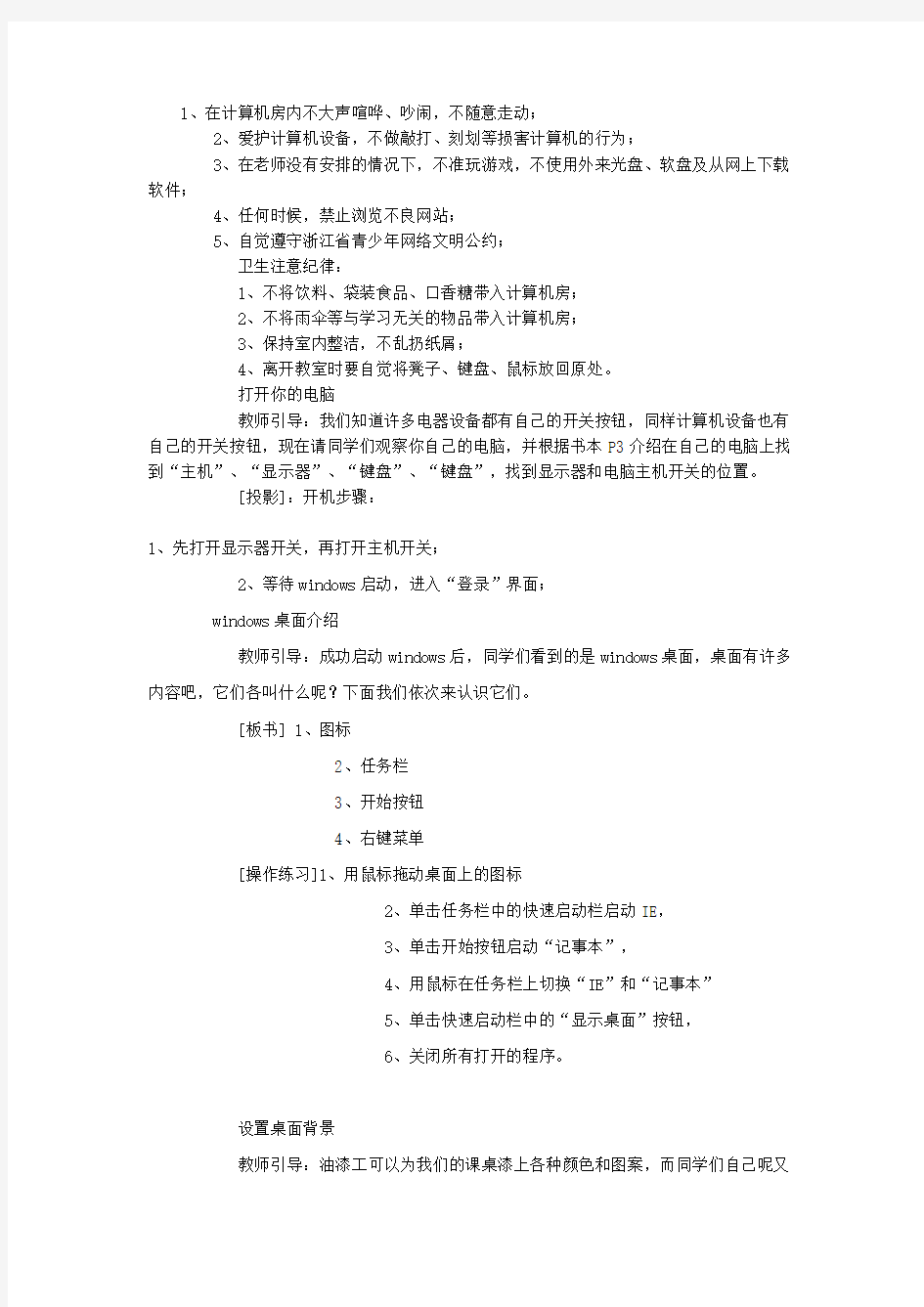 1、在计算机房内不大声喧哗、吵闹，不随意走动；

2、爱护计算机设备，不做敲打、刻划等损害计算机的行为；

3、在老师没有安排的情况下，不准玩游戏，不使用外来光盘、软盘及从网上下载软件；

4、任何时候，禁止浏览不良网站；

5、自觉遵守浙江省青少年网络文明公约；

卫生注意纪律：

1、不将饮料、袋装食品、口香糖带入计算机房；

2、不将雨伞等与学习无关的物品带入计算机房；

3、保持室内整洁，不乱扔纸屑；

4、离开教室时要自觉将凳子、键盘、鼠标放回原处。

打开你的电脑

教师引导：我们知道许多电器设备都有自己的开关按钮，同样计算机设备也有自己的开关按钮，现在请同学们观察你自己的电脑，并根据书本P3介绍在自己的电脑上找到“主机”、“显示器”、“键盘”、“键盘”，找到显示器和电脑主机开关的位置。

[投影]：开机步骤：

1、先打开显示器开关，再打开主机开关；

2、等待windows启动，进入“登录”界面；

windows桌面介绍

教师引导：成功启动windows后，同学们看到的是windows桌面，桌面有许多内容吧，它们各叫什么呢？下面我们依次来认识它们。

[板书] 1、图标

2、任务栏

3、开始按钮

4、右键菜单

[操作练习]1、用鼠标拖动桌面上的图标

2、单击任务栏中的快速启动栏启动IE，

3、单击开始按钮启动“记事本”，

4、用鼠标在任务栏上切换“IE”和“记事本”

5、单击快速启动栏中的“显示桌面”按钮，

6、关闭所有打开的程序。

设置桌面背景

教师引导：油漆工可以为我们的课桌漆上各种颜色和图案，而同学们自己呢又